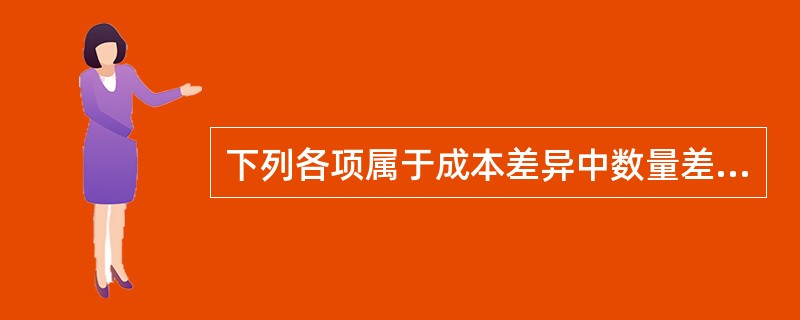 下列各项属于成本差异中数量差...